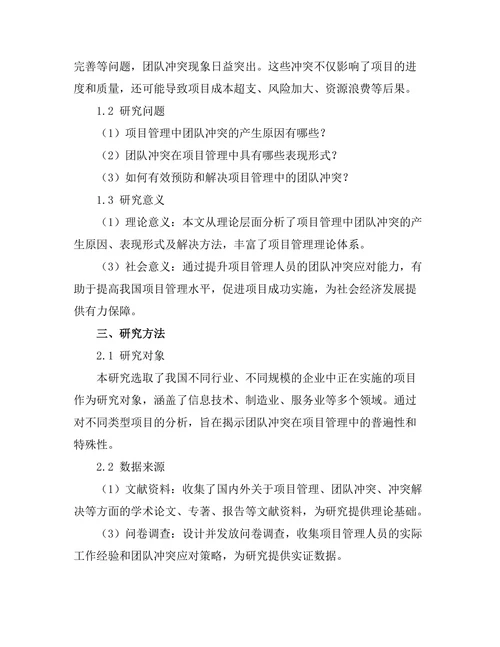 完善等问题，团队冲突现象日益突出。这些冲突不仅影响了项目的进度和质量，还可能导致项目成本超支、风险加大、资源浪费等后果。

1.2 研究问题

（1）项目管理中团队冲突的产生原因有哪些？

（2）团队冲突在项目管理中具有哪些表现形式？

（3）如何有效预防和解决项目管理中的团队冲突？

1.3 研究意义

（1）理论意义：本文从理论层面分析了项目管理中团队冲突的产生原因、表现形式及解决方法，丰富了项目管理理论体系。

（3）社会意义：通过提升项目管理人员的团队冲突应对能力，有助于提高我国项目管理水平，促进项目成功实施，为社会经济发展提供有力保障。

三、研究方法

2.1 研究对象

本研究选取了我国不同行业、不同规模的企业中正在实施的项目作为研究对象，涵盖了信息技术、制造业、服务业等多个领域。通过对不同类型项目的分析，旨在揭示团队冲突在项目管理中的普遍性和特殊性。

2.2 数据来源

（1）文献资料：收集了国内外关于项目管理、团队冲突、冲突解决等方面的学术论文、专著、报告等文献资料，为研究提供理论基础。

（3）问卷调查：设计并发放问卷调查，收集项目管理人员的实际工作经验和团队冲突应对策略，为研究提供实证数据。